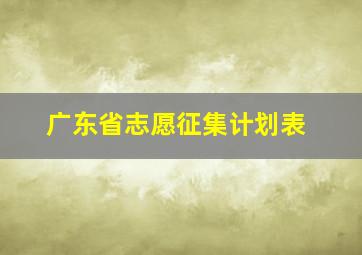 广东省志愿征集计划表